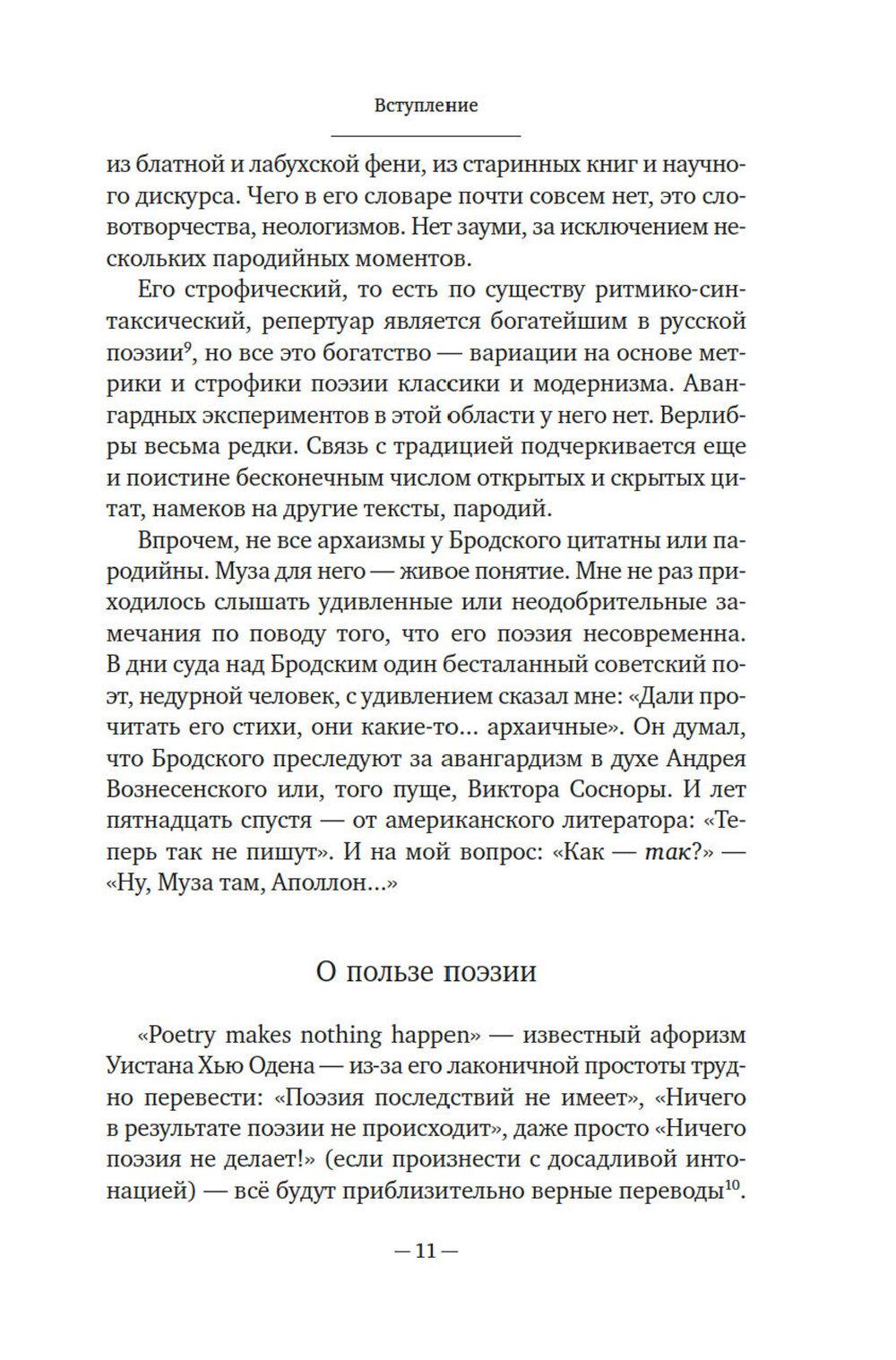 Вступление

из блатной и лабухской фени, из старинных книг и научного дискурса. Чего в его словаре почти совсем нет, это словотворчества, неологизмов. Нет зауми, за исключением нескольких пародийных моментов.

Его строфический, то есть по существу ритмико-синтаксический, репертуар является богатейшим в русской поэзии$^9$, но все это богатство — вариации на основе метрики и строфики поэзии классики и модернизма. Авангардных экспериментов в этой области у него нет. Верлибры весьма редки. Связь с традицией подчеркивается еще и поистине бесконечным числом открытых и скрытых цитат, намеков на другие тексты, пародий.

Впрочем, не все архаизмы у Бродского цитатны или пародийны. Муза для него — живое понятие. Мне не раз приходилось слышать удивленные или неодобрительные замечания по поводу того, что его поэзия несовременна. В дни суда над Бродским один бесталанный советский поэт, недурной человек, с удивлением сказал мне: «Дали прочитать его стихи, они какие-то... архаичные». Он думал, что Бродского преследуют за авангардизм в духе Андрея Вознесенского или, того пуще, Виктора Сосноры. И лет пятнадцать спустя — от американского литератора: «Теперь так не пишут». И на мой вопрос: «Как — так?» — «Ну, Муза там, Аполлон...»

О пользе поэзии

«Poetry makes nothing happen» — известный афоризм Уистана Хью Одена — из-за его лаконичной простоты трудно перевести: «Поэзия последствий не имеет», «Ничего в результате поэзии не происходит», даже просто «Ничего поэзия не делает!» (если произнести с досадливой интонацией) — всё будут приблизительно верные переводы$^{10}$.

— 11 —